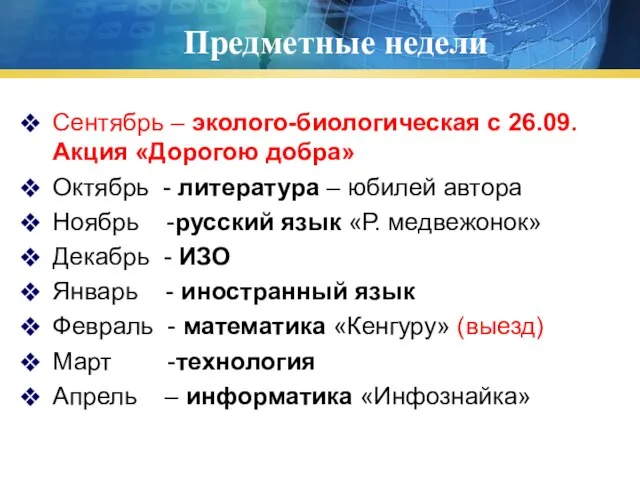 Предметные недели

❖ Сентябрь – эколого-биологическая с 26.09. Акция «Дорогою добра»
❖ Октябрь - литература – юбилей автора
❖ Ноябрь -русский язык «Р. медвежонок»
❖ Декабрь - ИЗО
❖ Январь - иностранный язык
❖ Февраль - математика «Кенгуру» (выезд)
❖ Март -технология
❖ Апрель – информатика «Инфознайка»